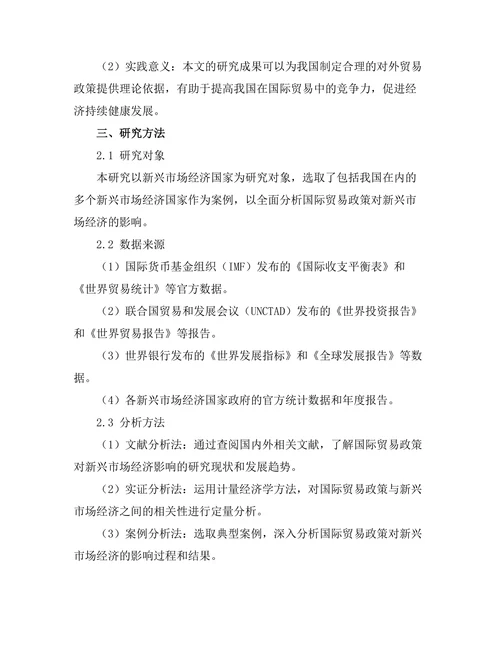 （2）实践意义：本文的研究成果可以为我国制定合理的对外贸易政策提供理论依据，有助于提高我国在国际贸易中的竞争力，促进经济持续健康发展。

三、研究方法

2.1 研究对象

本研究以新兴市场经济国家为研究对象，选取了包括我国在内的多个新兴市场经济国家作为案例，以全面分析国际贸易政策对新兴市场经济的影响。

2.2 数据来源

（1）国际货币基金组织（IMF）发布的《国际收支平衡表》和《世界贸易统计》等官方数据。

（2）联合国贸易和发展会议（UNCTAD）发布的《世界投资报告》和《世界贸易报告》等报告。

（3）世界银行发布的《世界发展指标》和《全球发展报告》等数据。

（4）各新兴市场经济国家政府的官方统计数据和年度报告。

2.3 分析方法

（1）文献分析法：通过查阅国内外相关文献，了解国际贸易政策对新兴市场经济影响的研究现状和发展趋势。

（2）实证分析法：运用计量经济学方法，对国际贸易政策与新兴市场经济之间的相关性进行定量分析。

（3）案例分析法：选取典型案例，深入分析国际贸易政策对新兴市场经济的影响过程和结果。